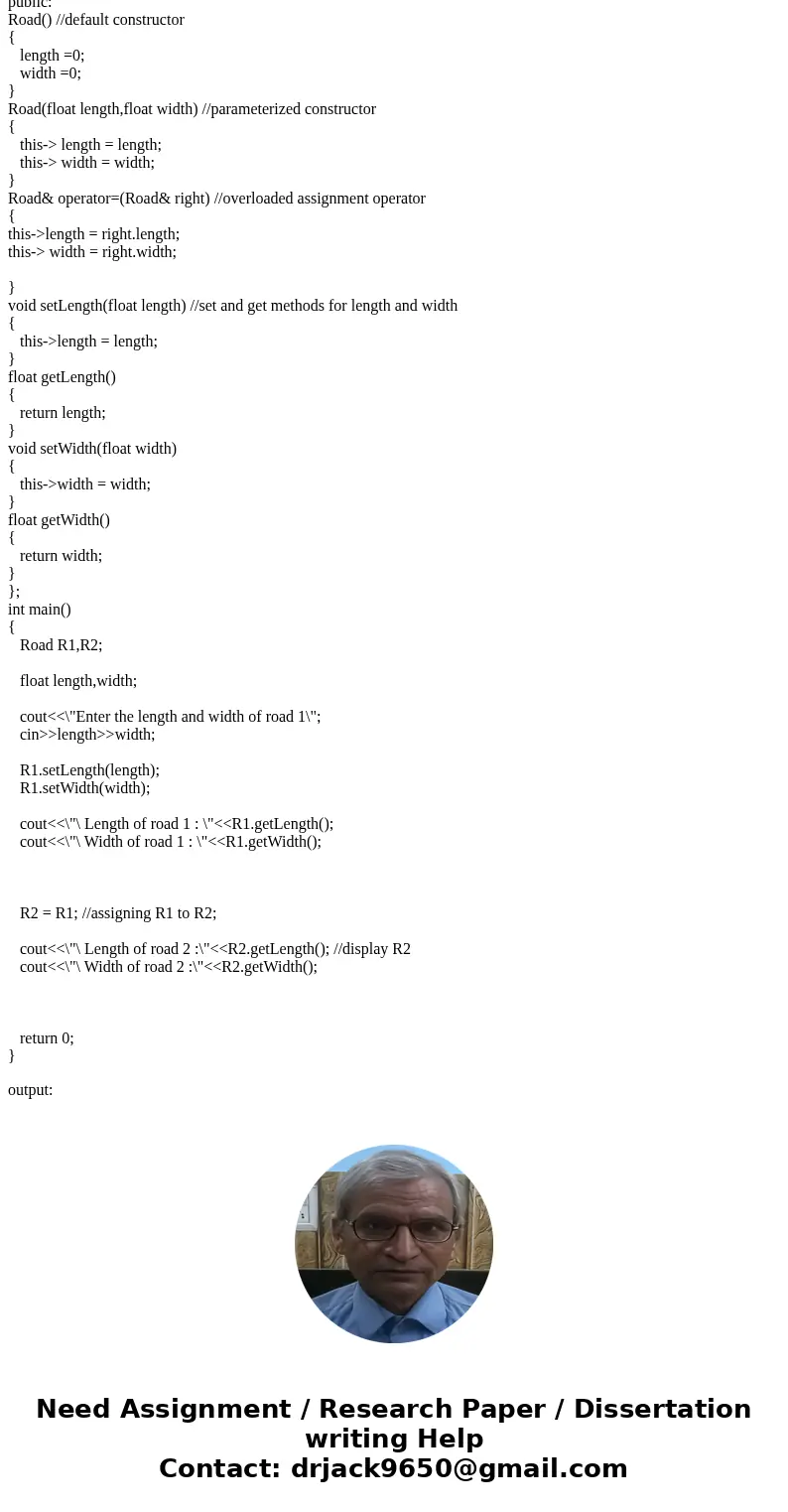 public:
Road() //default constructor
{
length =0;
width =0;
}
Road(float length,float width) //parameterized constructor
{
this-> length = length;
this-> width = width;
}
Road& operator=(Road& right) //overloaded assignment operator
{
this->length = right.length;
this-> width = right.width;

}
void setLength(float length) //set and get methods for length and width
{
this->length = length;
}
float getLength()
{
return length;
}
void setWidth(float width)
{
this->width = width;
}
float getWidth()
{
return width;
}
};
int main()
{
Road R1,R2;

float length,width;

cout<<\"Enter the length and width of road 1\";
cin>>length>>width;

R1.setLength(length);
R1.setWidth(width);

cout<<\"\ Length of road 1 : \"<<R1.getLength();
cout<<\"\ Width of road 1 : \"<<R1.getWidth();

R2 = R1; //assigning R1 to R2;

cout<<\"\ Length of road 2 :\"<<R2.getLength(); //display R2
cout<<\"\ Width of road 2 :\"<<R2.getWidth();

return 0;
}

output:

Need Assignment / Research Paper / Dissertation writing Help
Contact: drjack9650@gmail.com